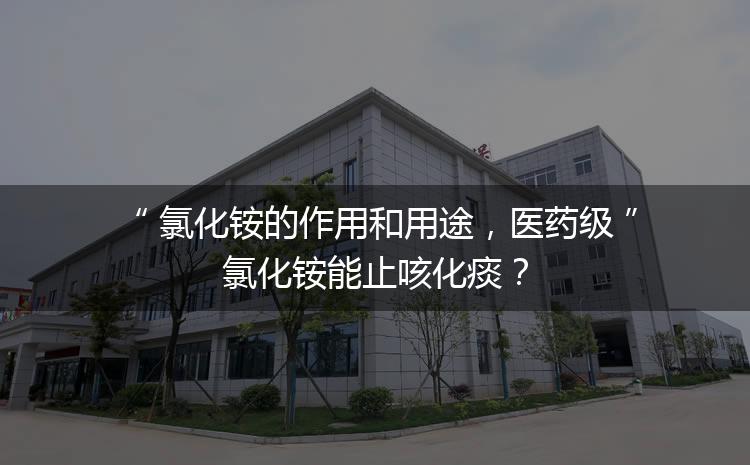 “ 氯化铵的作用和用途，医药级 ”
氯化铵能止咳化痰？